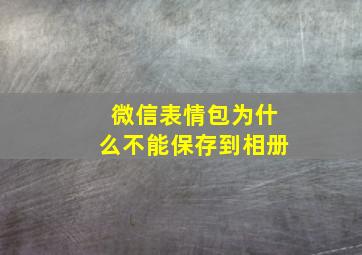 微信表情包为什么不能保存到相册